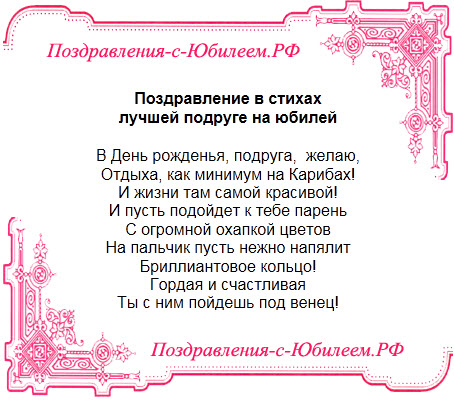 Поздравления-с-Юбилеем.РФ

Поздравление в стихах
лучшей подруге на юбилей

В День рожденья, подруга,  желаю,
Отдыха, как минимум на Карибах!
И жизни там самой красивой!
И пусть подойдет к тебе парень
С огромной охапкой цветов
На пальчик пусть нежно напялит
Бриллиантовое кольцо!
Гордая и счастливая
Ты с ним пойдешь под венец!

Поздравления-с-Юбилеем.РФ